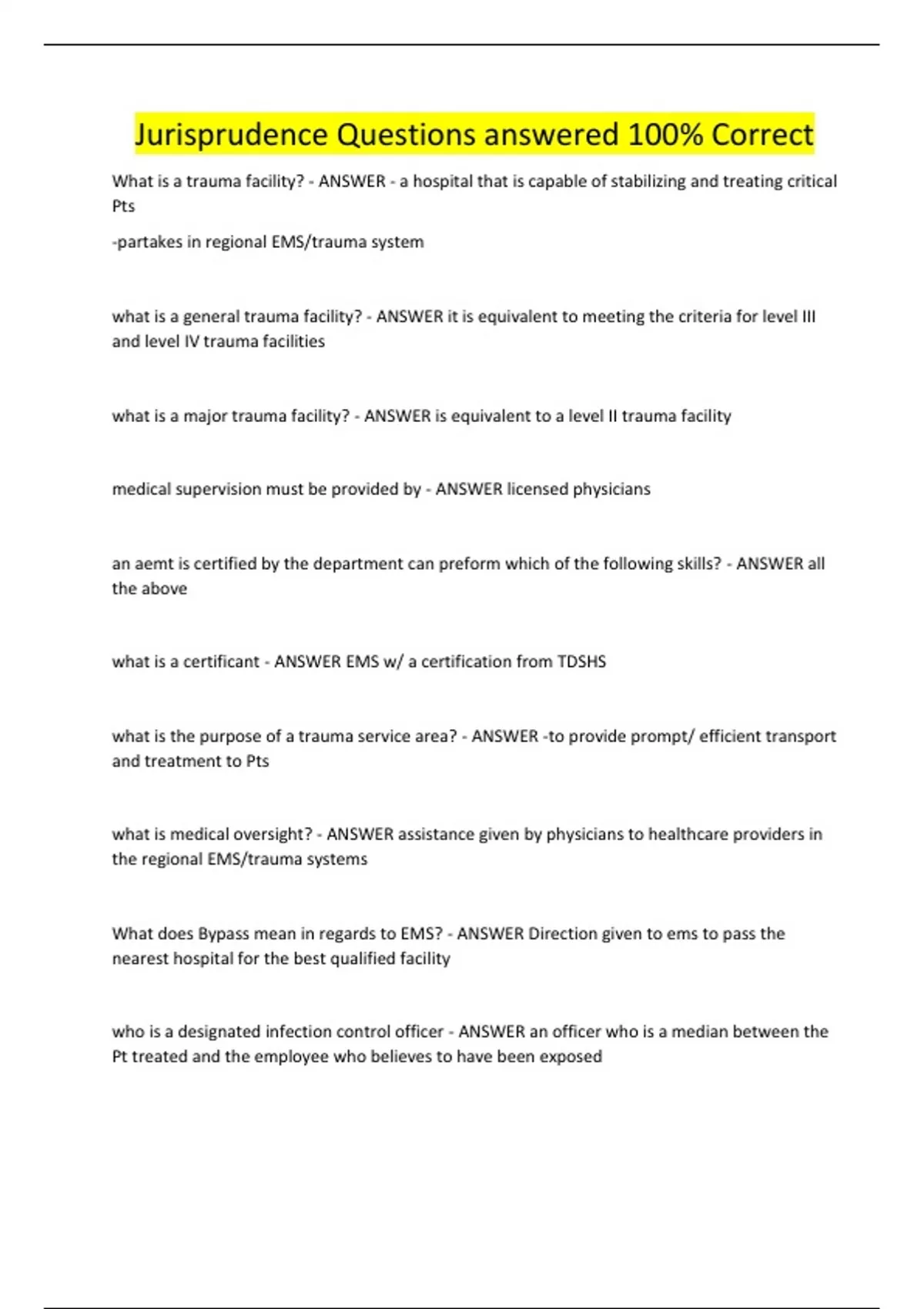 Jurisprudence Questions answered 100% Correct

What is a trauma facility? - ANSWER - a hospital that is capable of stabilizing and treating critical Pts

-partakes in regional EMS/trauma system

what is a general trauma facility? - ANSWER it is equivalent to meeting the criteria for level III and level IV trauma facilities

what is a major trauma facility? - ANSWER is equivalent to a level II trauma facility

medical supervision must be provided by - ANSWER licensed physicians

an aemt is certified by the department can preform which of the following skills? - ANSWER all the above

what is a certificant - ANSWER EMS w/ a certification from TDSHS

what is the purpose of a trauma service area? - ANSWER -to provide prompt/ efficient transport and treatment to Pts

what is medical oversight? - ANSWER assistance given by physicians to healthcare providers in the regional EMS/trauma systems

What does Bypass mean in regards to EMS? - ANSWER Direction given to ems to pass the nearest hospital for the best qualified facility

who is a designated infection control officer - ANSWER an officer who is a median between the Pt treated and the employee who believes to have been exposed